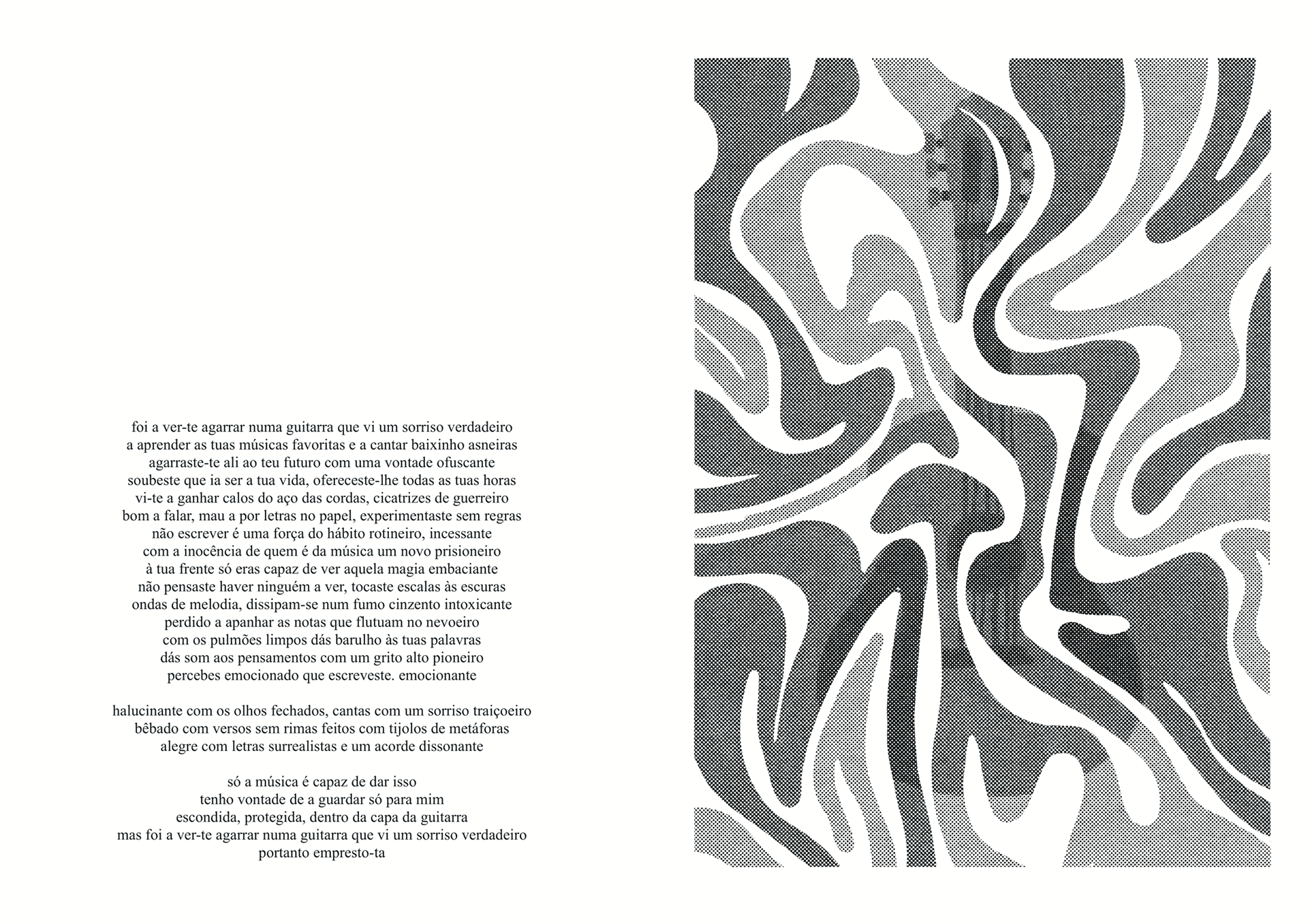 foi a ver-te agarrar numa guitarra que vi um sorriso verdadeiro
a aprender as tuas músicas favoritas e a cantar baixinho asneiras
agarraste-te ali ao teu futuro com uma vontade ofuscante
soubeste que ia ser a tua vida, ofereceste-lhe todas as tuas horas
vi-te a ganhar calos do aço das cordas, cicatrizes de guerreiro
bom a falar, mau a por letras no papel, experimentaste sem regras
não escrever é uma força do hábito rotineiro, incessante
com a inocência de quem é da música um novo prisioneiro
à tua frente só eras capaz de ver aquela magia embaciante
não pensaste haver ninguém a ver, tocaste escalas às escuras
ondas de melodia, dissipam-se num fumo cinzento intoxicante
perdido a apanhar as notas que flutuam no nevoeiro
com os pulmões limpos dás barulho às tuas palavras
dás som aos pensamentos com um grito alto pioneiro
percebes emocionado que escreveste. emocionante

halucinante com os olhos fechados, cantas com um sorriso traiçoeiro
bêbado com versos sem rimas feitos com tijolos de metáforas
alegre com letras surrealistas e um acorde dissonante

só a música é capaz de dar isso
tenho vontade de a guardar só para mim
escondida, protegida, dentro da capa da guitarra
mas foi a ver-te agarrar numa guitarra que vi um sorriso verdadeiro
portanto empresto-ta